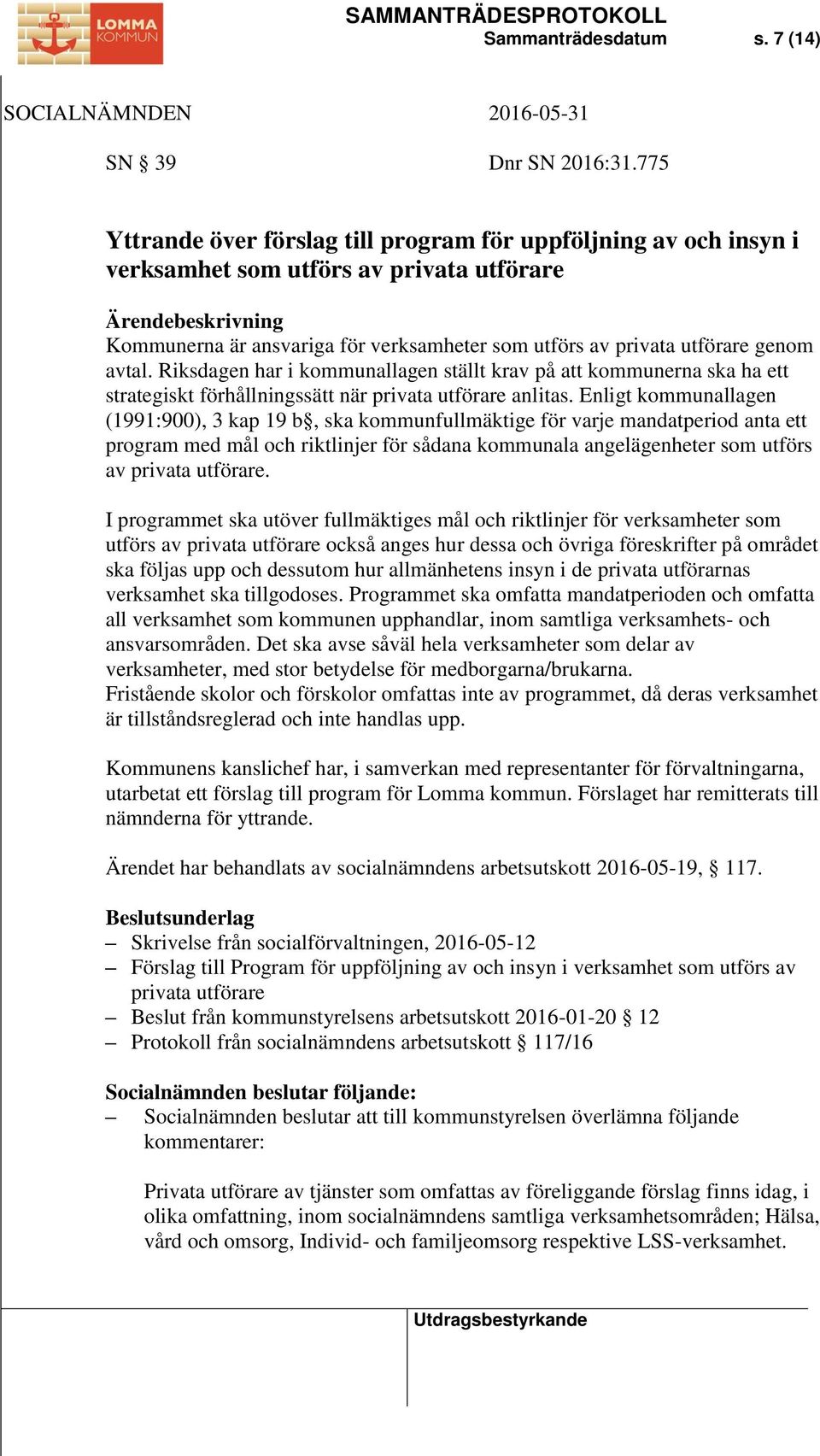 LOMMA KOMMUN

SAMMANTRÄDESPROTOKOLL
Sammanträdesdatum s. 7 (14)

SOCIALNÄMNDEN 2016-05-31

SN § 39 Dnr SN 2016:31.775

Yttrande över förslag till program för uppföljning av och insyn i verksamhet som utförs av privata utförare

Ärendebeskrivning
Kommunerna är ansvariga för verksamheter som utförs av privata utförare genom avtal. Riksdagen har i kommunallagen ställt krav på att kommunerna ska ha ett strategiskt förhållningssätt när privata utförare anlitas. Enligt kommunallagen (1991:900), 3 kap 19 b§, ska kommunfullmäktige för varje mandatperiod anta ett program med mål och riktlinjer för sådana kommunala angelägenheter som utförs av privata utförare.

I programmet ska utöver fullmäktiges mål och riktlinjer för verksamheter som utförs av privata utförare också anges hur dessa och övriga föreskrifter på området ska följas upp och dessutom hur allmänhetens insyn i de privata utförarnas verksamhet ska tillgodoses. Programmet ska omfatta mandatperioden och omfatta all verksamhet som kommunen upphandlar, inom samtliga verksamhets- och ansvarsområden. Det ska avse såväl hela verksamheter som delar av verksamheter, med stor betydelse för medborgarna/brukarna.
Fristående skolor och förskolor omfattas inte av programmet, då deras verksamhet är tillståndsreglerad och inte handlas upp.

Kommunens kanslichef har, i samverkan med representanter för förvaltningarna, utarbetat ett förslag till program för Lomma kommun. Förslaget har remitterats till nämnderna för yttrande.

Ärendet har behandlats av socialnämndens arbetsutskott 2016-05-19, § 117.

Beslutsunderlag
– Skrivelse från socialförvaltningen, 2016-05-12
– Förslag till Program för uppföljning av och insyn i verksamhet som utförs av privata utförare
– Beslut från kommunstyrelsens arbetsutskott 2016-01-20 § 12
– Protokoll från socialnämndens arbetsutskott § 117/16

Socialnämnden beslutar följande:
– Socialnämnden beslutar att till kommunstyrelsen överlämna följande kommentarer:

Privata utförare av tjänster som omfattas av föreliggande förslag finns idag, i olika omfattning, inom socialnämndens samtliga verksamhetsområden; Hälsa, vård och omsorg, Individ- och familjeomsorg respektive LSS-verksamhet.

Utdragsbestyrkande